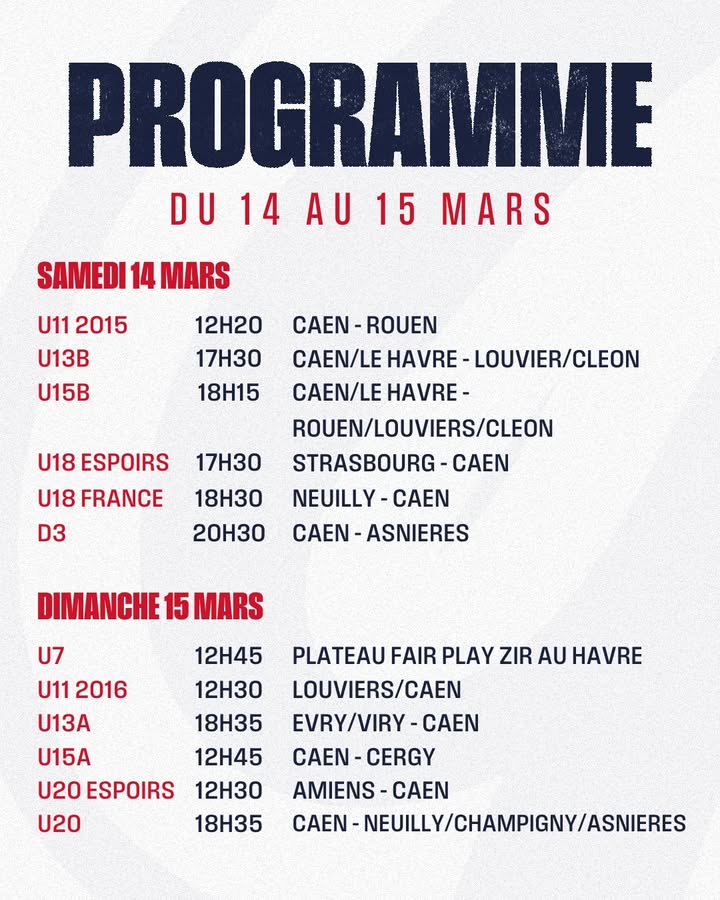 PROGRAMME

DU 14 AU 15 MARS

SAMEDI 14 MARS

| | | |
|---|---|---|
| U11 2015 | 12H20 | CAEN - ROUEN |
| U13B | 17H30 | CAEN/LE HAVRE - LOUVIER/CLEON |
| U15B | 18H15 | CAEN/LE HAVRE - ROUEN/LOUVIERS/CLEON |
| U18 ESPOIRS | 17H30 | STRASBOURG - CAEN |
| U18 FRANCE | 18H30 | NEUILLY - CAEN |
| D3 | 20H30 | CAEN - ASNIERES |

DIMANCHE 15 MARS

| | | |
|---|---|---|
| U7 | 12H45 | PLATEAU FAIR PLAY ZIR AU HAVRE |
| U11 2016 | 12H30 | LOUVIERS/CAEN |
| U13A | 18H35 | EVRY/VIRY - CAEN |
| U15A | 12H45 | CAEN - CERGY |
| U20 ESPOIRS | 12H30 | AMIENS - CAEN |
| U20 | 18H35 | CAEN - NEUILLY/CHAMPIGNY/ASNIERES |